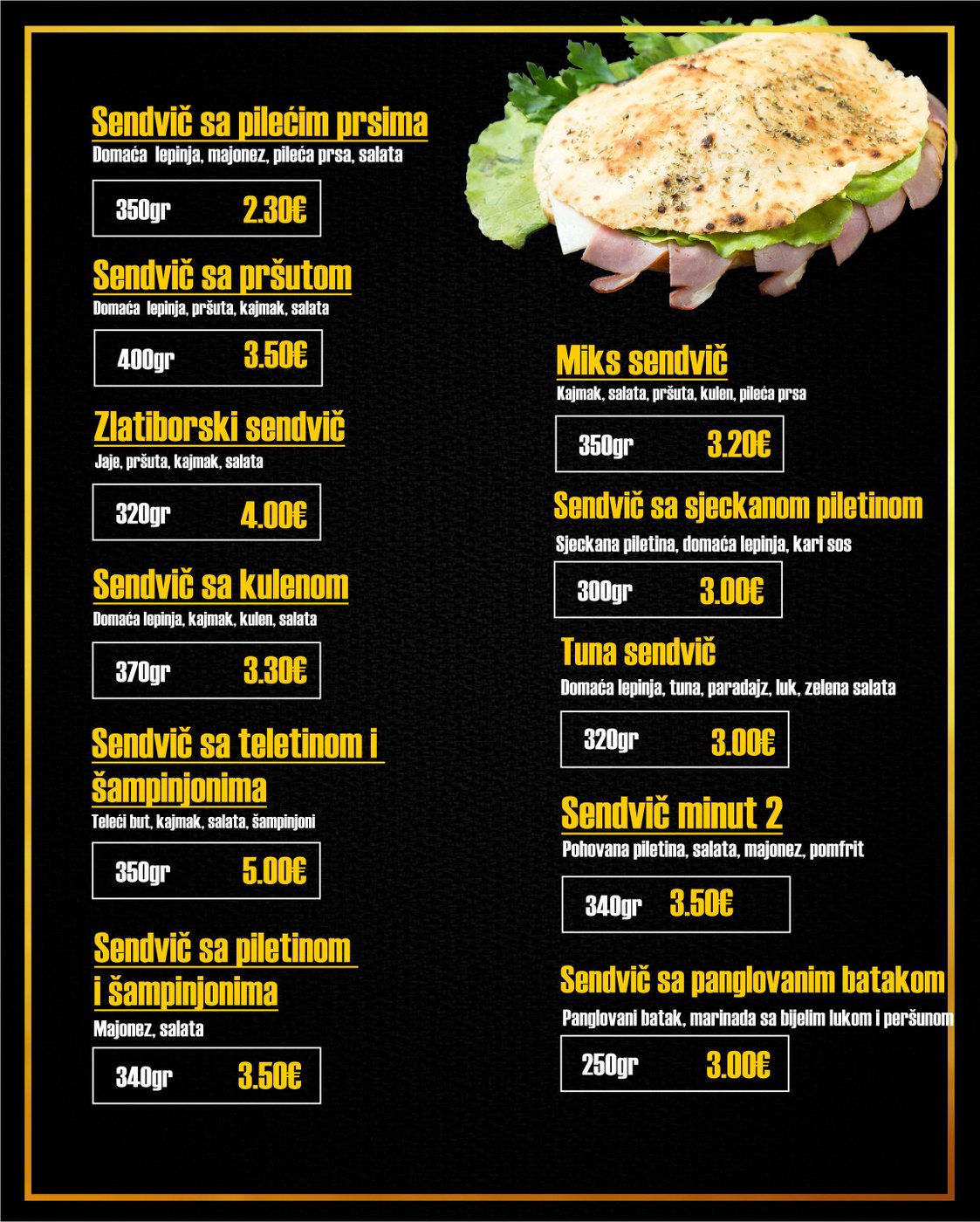 Sendvič sa pilećim prsima
Domaća lepinja, majonez, pileća prsa, salata

350gr 2.30€

Sendvič sa pršutom
Domaća lepinja, pršuta, kajmak, salata

400gr 3.50€

Zlatiborski sendvič
Jaje, pršuta, kajmak, salata

320gr 4.00€

Sendvič sa kulenom
Domaća lepinja, kajmak, kulen, salata

370gr 3.30€

Sendvič sa teletinom i šampinjonima
Teleći but, kajmak, salata, šampinjoni

350gr 5.00€

Sendvič sa piletinom i šampinjonima
Majonez, salata

340gr 3.50€

Miks sendvič
Kajmak, salata, pršuta, kulen, pileća prsa

350gr 3.20€

Sendvič sa sjeckanom piletinom
Sjeckana piletina, domaća lepinja, kari sos

300gr 3.00€

Tuna sendvič
Domaća lepinja, tuna, paradajz, luk, zelena salata

320gr 3.00€

Sendvič minut 2
Pohovana piletina, salata, majonez, pomfrit

340gr 3.50€

Sendvič sa panglovanim batakom
Panglovani batak, marinada sa bijelim lukom i peršunom

250gr 3.00€